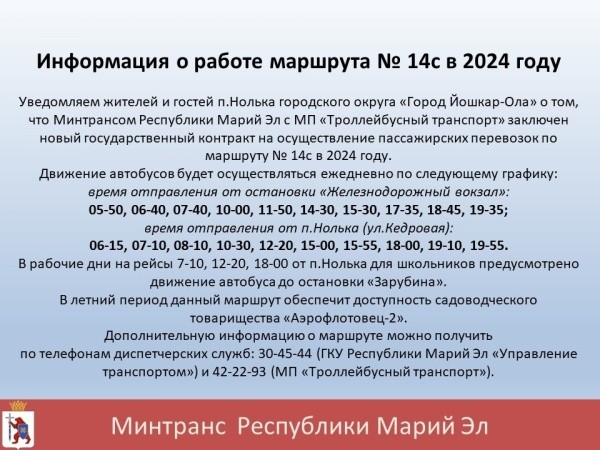 Информация о работе маршрута № 14с в 2024 году

Уведомляем жителей и гостей п.Нолька городского округа «Город Йошкар-Ола» о том, что Минтрансом Республики Марий Эл с МП «Троллейбусный транспорт» заключен новый государственный контракт на осуществление пассажирских перевозок по маршруту № 14с в 2024 году.

Движение автобусов будет осуществляться ежедневно по следующему графику:
время отправления от остановки «Железнодорожный вокзал»:
05-50, 06-40, 07-40, 10-00, 11-50, 14-30, 15-30, 17-35, 18-45, 19-35;
время отправления от п.Нолька (ул.Кедровая):
06-15, 07-10, 08-10, 10-30, 12-20, 15-00, 15-55, 18-00, 19-10, 19-55.

В рабочие дни на рейсы 7-10, 12-20, 18-00 от п.Нолька для школьников предусмотрено движение автобуса до остановки «Зарубина».

В летний период данный маршрут обеспечит доступность садоводческого товарищества «Аэрофлотовец-2».

Дополнительную информацию о маршруте можно получить по телефонам диспетчерских служб: 30-45-44 (ГКУ Республики Марий Эл «Управление транспортом») и 42-22-93 (МП «Троллейбусный транспорт»).

Минтранс Республики Марий Эл